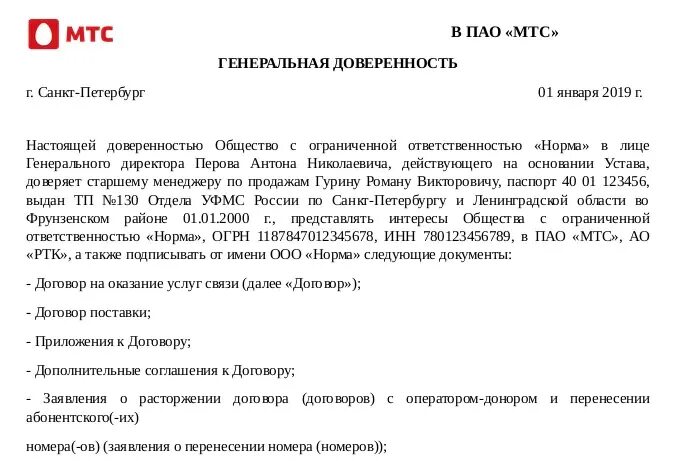 МТС

В ПАО «МТС»

ГЕНЕРАЛЬНАЯ ДОВЕРЕННОСТЬ

г. Санкт-Петербург

01 января 2019 г.

Настоящей доверенностью Общество с ограниченной ответственностью «Норма» в лице Генерального директора Перова Антона Николаевича, действующего на основании Устава, доверяет старшему менеджеру по продажам Гурину Роману Викторовичу, паспорт 40 01 123456, выдан ТП №130 Отдела УФМС России по Санкт-Петербургу и Ленинградской области во Фрунзенском районе 01.01.2000 г., представлять интересы Общества с ограниченной ответственностью «Норма», ОГРН 1187847012345678, ИНН 780123456789, в ПАО «МТС», АО «РТК», а также подписывать от имени ООО «Норма» следующие документы:

- Договор на оказание услуг связи (далее «Договор»);

- Договор поставки;

- Приложения к Договору;

- Дополнительные соглашения к Договору;

- Заявления о расторжении договора (договоров) с оператором-донором и перенесении абонентского(-их)

номера(-ов) (заявления о перенесении номера (номеров));